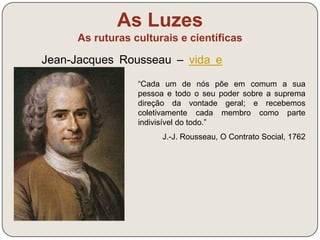 As Luzes
As ruturas culturais e científicas

Jean-Jacques Rousseau – vida e

"Cada um de nós põe em comum a sua pessoa e todo o seu poder sobre a suprema direção da vontade geral; e recebemos coletivamente cada membro como parte indivisível do todo."

J.-J. Rousseau, O Contrato Social, 1762